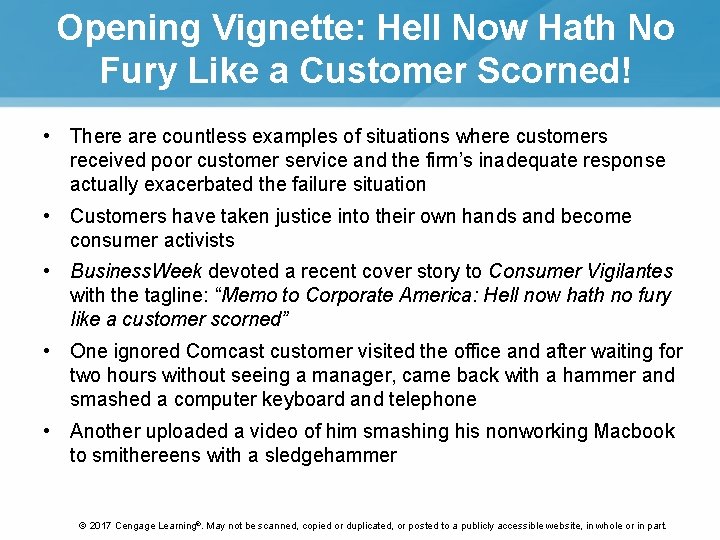 Opening Vignette: Hell Now Hath No Fury Like a Customer Scorned!

• There are countless examples of situations where customers received poor customer service and the firm's inadequate response actually exacerbated the failure situation

• Customers have taken justice into their own hands and become consumer activists

• BusinessWeek devoted a recent cover story to Consumer Vigilantes with the tagline: "Memo to Corporate America: Hell now hath no fury like a customer scorned"

• One ignored Comcast customer visited the office and after waiting for two hours without seeing a manager, came back with a hammer and smashed a computer keyboard and telephone

• Another uploaded a video of him smashing his nonworking Macbook to smithereens with a sledgehammer

© 2017 Cengage Learning®. May not be scanned, copied or duplicated, or posted to a publicly accessible website, in whole or in part.